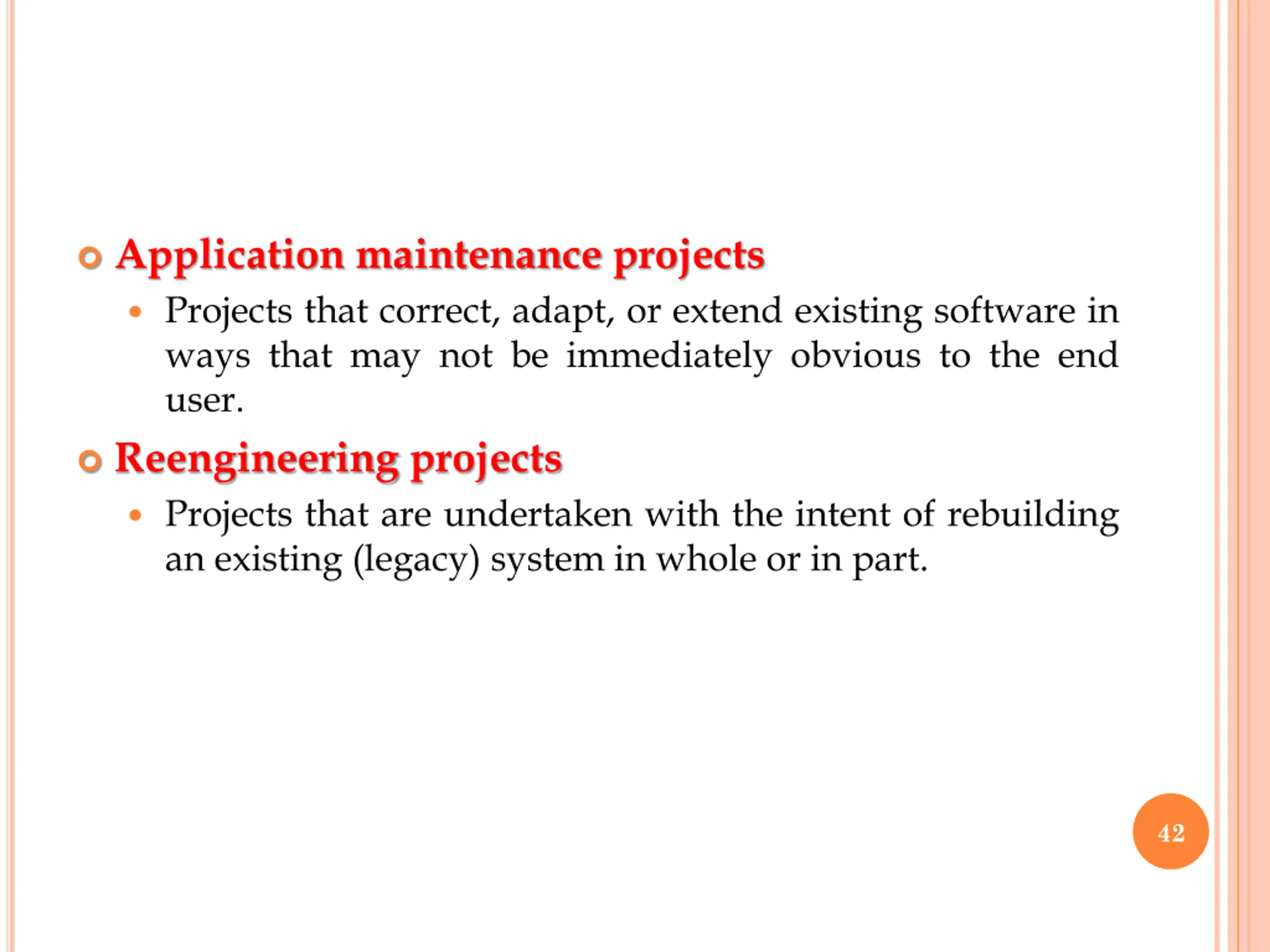 Application maintenance projects

Projects that correct, adapt, or extend existing software in ways that may not be immediately obvious to the end user.

Reengineering projects

Projects that are undertaken with the intent of rebuilding an existing (legacy) system in whole or in part.

42